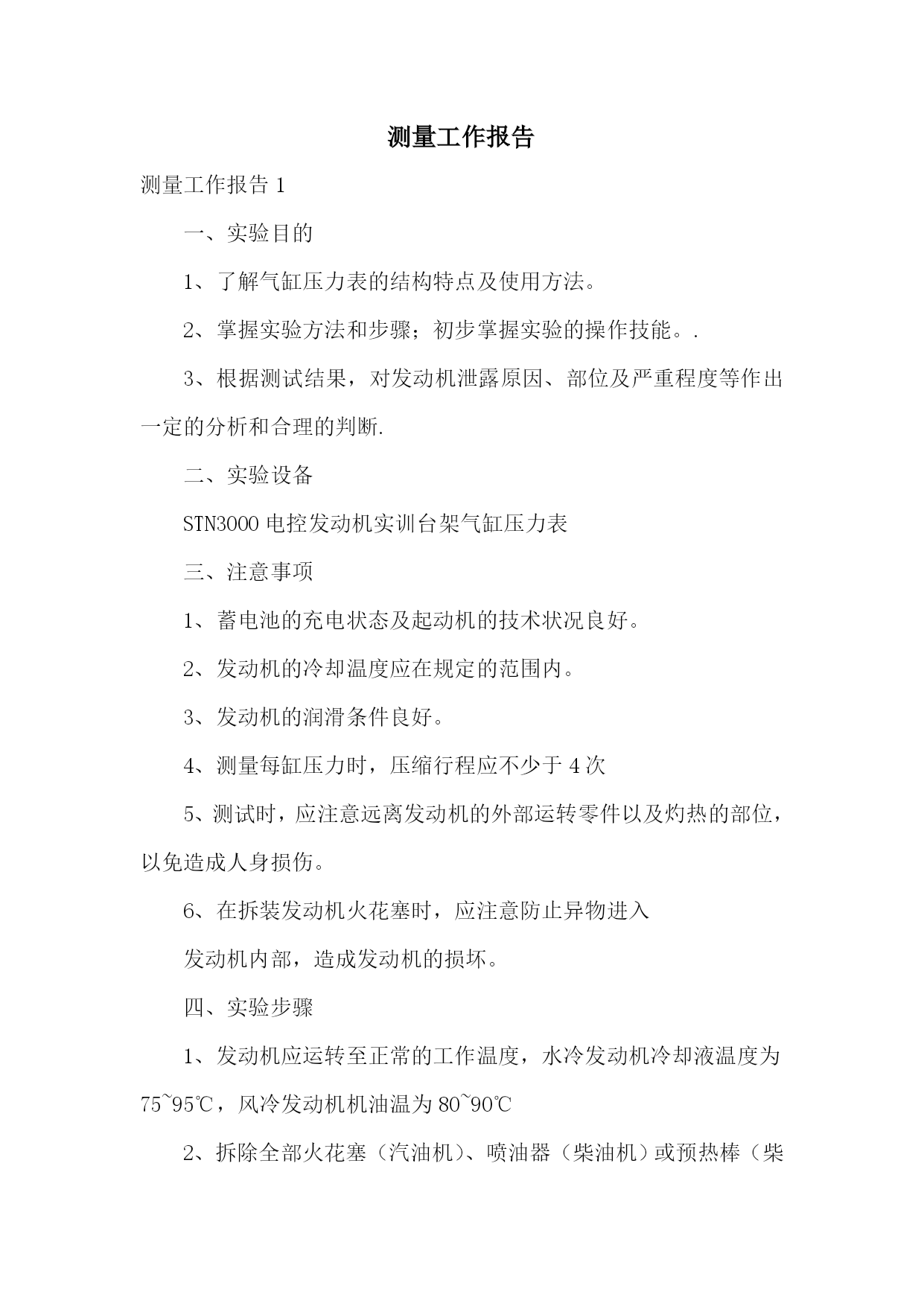 测量工作报告

测量工作报告 1

一、实验目的

1、了解气缸压力表的结构特点及使用方法。

2、掌握实验方法和步骤；初步掌握实验的操作技能。.

3、根据测试结果，对发动机泄露原因、部位及严重程度等作出一定的分析和合理的判断.

二、实验设备

STN3000 电控发动机实训台架气缸压力表

三、注意事项

1、蓄电池的充电状态及起动机的技术状况良好。

2、发动机的冷却温度应在规定的范围内。

3、发动机的润滑条件良好。

4、测量每缸压力时，压缩行程应不少于 4 次

5、测试时，应注意远离发动机的外部运转零件以及灼热的部位，以免造成人身损伤。

6、在拆装发动机火花塞时，应注意防止异物进入

发动机内部，造成发动机的损坏。

四、实验步骤

1、发动机应运转至正常的工作温度，水冷发动机冷却液温度为 75~95℃，风冷发动机机油温为 80~90℃

2、拆除全部火花塞（汽油机）、喷油器（柴油机）或预热棒（柴